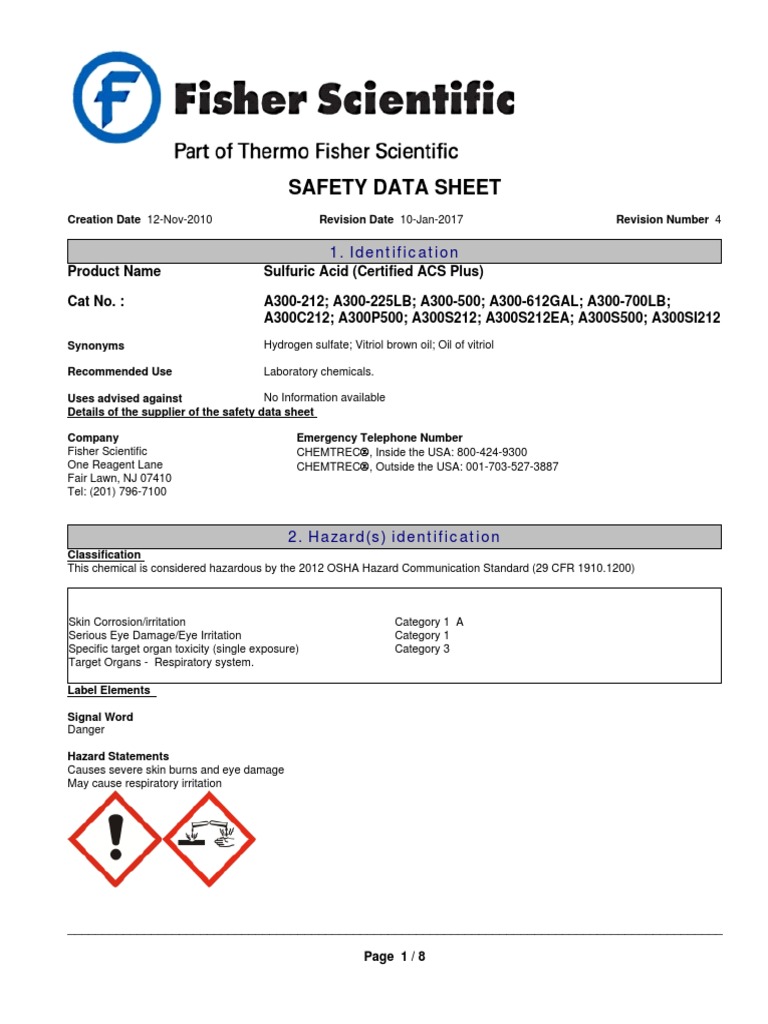 Fisher Scientific

Part of Thermo Fisher Scientific

SAFETY DATA SHEET

Creation Date 12-Nov-2010 Revision Date 10-Jan-2017 Revision Number 4

1. Identification

Product Name Sulfuric Acid (Certified ACS Plus)

Cat No. : A300-212; A300-225LB; A300-500; A300-612GAL; A300-700LB; A300C212; A300P500; A300S212; A300S212EA; A300S500; A300SI212

Synonyms Hydrogen sulfate; Vitriol brown oil; Oil of vitriol

Recommended Use Laboratory chemicals.

Uses advised against No Information available

Details of the supplier of the safety data sheet

Company
Fisher Scientific
One Reagent Lane
Fair Lawn, NJ 07410
Tel: (201) 796-7100

Emergency Telephone Number
CHEMTREC®, Inside the USA: 800-424-9300
CHEMTREC®, Outside the USA: 001-703-527-3887

2. Hazard(s) identification

Classification
This chemical is considered hazardous by the 2012 OSHA Hazard Communication Standard (29 CFR 1910.1200)

| | |
|---|---|
| Skin Corrosion/irritation | Category 1 A |
| Serious Eye Damage/Eye Irritation | Category 1 |
| Specific target organ toxicity (single exposure) | Category 3 |
| Target Organs - Respiratory system. | |

Label Elements

Signal Word
Danger

Hazard Statements
Causes severe skin burns and eye damage
May cause respiratory irritation

Page 1 / 8